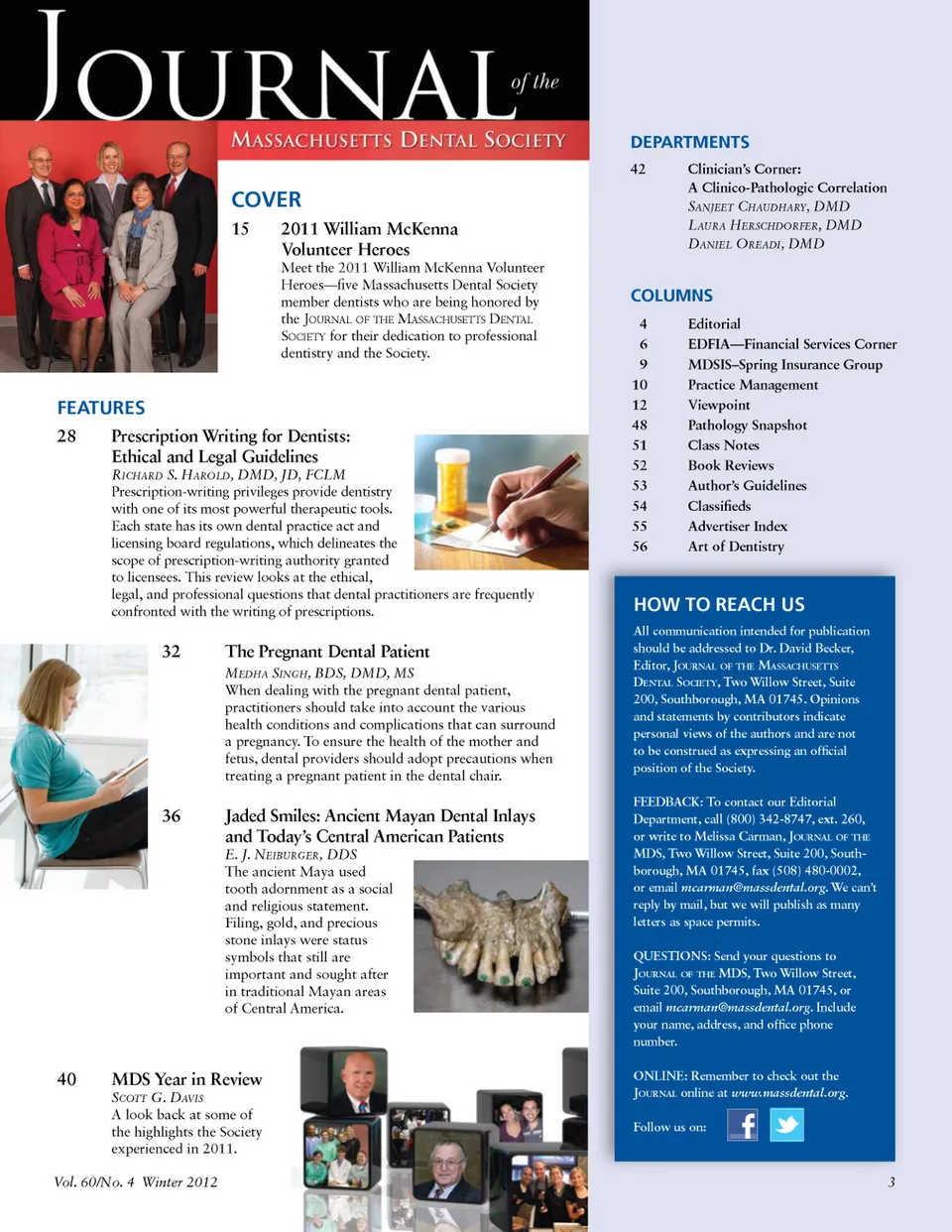 JOURNAL of the
MASSACHUSETTS DENTAL SOCIETY

COVER

15 2011 William McKenna Volunteer Heroes
Meet the 2011 William McKenna Volunteer Heroes—five Massachusetts Dental Society member dentists who are being honored by the JOURNAL OF THE MASSACHUSETTS DENTAL SOCIETY for their dedication to professional dentistry and the Society.

FEATURES

28 Prescription Writing for Dentists: Ethical and Legal Guidelines
RICHARD S. HAROLD, DMD, JD, FCLM
Prescription-writing privileges provide dentistry with one of its most powerful therapeutic tools. Each state has its own dental practice act and licensing board regulations, which delineates the scope of prescription-writing authority granted to licensees. This review looks at the ethical, legal, and professional questions that dental practitioners are frequently confronted with the writing of prescriptions.

32 The Pregnant Dental Patient
MEDHA SINGH, BDS, DMD, MS
When dealing with the pregnant dental patient, practitioners should take into account the various health conditions and complications that can surround a pregnancy. To ensure the health of the mother and fetus, dental providers should adopt precautions when treating a pregnant patient in the dental chair.

36 Jaded Smiles: Ancient Mayan Dental Inlays and Today's Central American Patients
E. J. NEIBURGER, DDS
The ancient Maya used tooth adornment as a social and religious statement. Filing, gold, and precious stone inlays were status symbols that still are important and sought after in traditional Mayan areas of Central America.

40 MDS Year in Review
SCOTT G. DAVIS
A look back at some of the highlights the Society experienced in 2011.

Vol. 60/No. 4 Winter 2012

DEPARTMENTS

42 Clinician's Corner: A Clinico-Pathologic Correlation
SANJEET CHAUDHARY, DMD
LAURA HERSCHDORFER, DMD
DANIEL OREADI, DMD

COLUMNS

4 Editorial
6 EDFIA—Financial Services Corner
9 MDSIS–Spring Insurance Group
10 Practice Management
12 Viewpoint
48 Pathology Snapshot
51 Class Notes
52 Book Reviews
53 Author's Guidelines
54 Classifieds
55 Advertiser Index
56 Art of Dentistry

HOW TO REACH US

All communication intended for publication should be addressed to Dr. David Becker, Editor, JOURNAL OF THE MASSACHUSETTS DENTAL SOCIETY, Two Willow Street, Suite 200, Southborough, MA 01745. Opinions and statements by contributors indicate personal views of the authors and are not to be construed as expressing an official position of the Society.

FEEDBACK: To contact our Editorial Department, call (800) 342-8747, ext. 260, or write to Melissa Carman, JOURNAL OF THE MDS, Two Willow Street, Suite 200, Southborough, MA 01745, fax (508) 480-0002, or email mcarman@massdental.org. We can't reply by mail, but we will publish as many letters as space permits.

QUESTIONS: Send your questions to JOURNAL OF THE MDS, Two Willow Street, Suite 200, Southborough, MA 01745, or email mcarman@massdental.org. Include your name, address, and office phone number.

ONLINE: Remember to check out the JOURNAL online at www.massdental.org.

Follow us on:

3